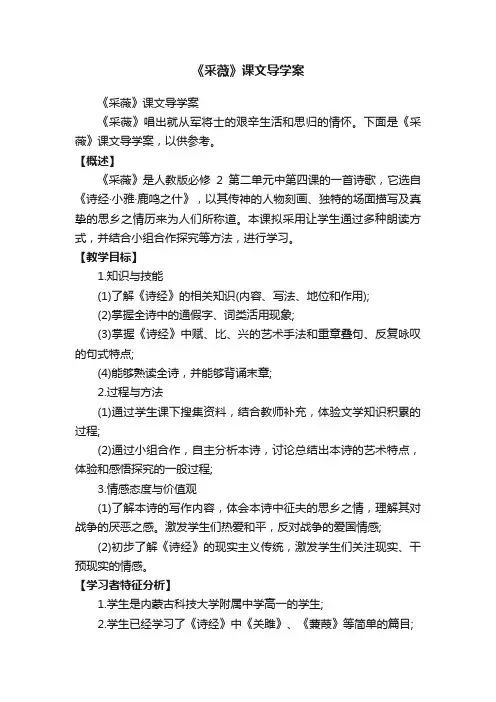 《采薇》课文导学案

《采薇》课文导学案

《采薇》唱出就从军将士的艰辛生活和思归的情怀。下面是《采薇》课文导学案，以供参考。

【概述】

《采薇》是人教版必修 2 第二单元中第四课的一首诗歌，它选自《诗经·小雅·鹿鸣之什》，以其传神的人物刻画、独特的场面描写及真挚的思乡之情历来为人们所称道。本课拟采用让学生通过多种朗读方式，并结合小组合作探究等方法，进行学习。

【教学目标】

1.知识与技能

(1)了解《诗经》的相关知识(内容、写法、地位和作用);

(2)掌握全诗中的通假字、词类活用现象;

(3)掌握《诗经》中赋、比、兴的艺术手法和重章叠句、反复咏叹的句式特点;

(4)能够熟读全诗，并能够背诵末章;

2.过程与方法

(1)通过学生课下搜集资料，结合教师补充，体验文学知识积累的过程;

(2)通过小组合作，自主分析本诗，讨论总结出本诗的艺术特点，体验和感悟探究的一般过程;

3.情感态度与价值观

(1)了解本诗的写作内容，体会本诗中征夫的思乡之情，理解其对战争的厌恶之感。激发学生们热爱和平，反对战争的爱国情感;

(2)初步了解《诗经》的现实主义传统，激发学生们关注现实、干预现实的情感。

【学习者特征分析】

1.学生是内蒙古科技大学附属中学高一的学生;

2.学生已经学习了《诗经》中《关雎》、《蒹葭》等简单的篇目;